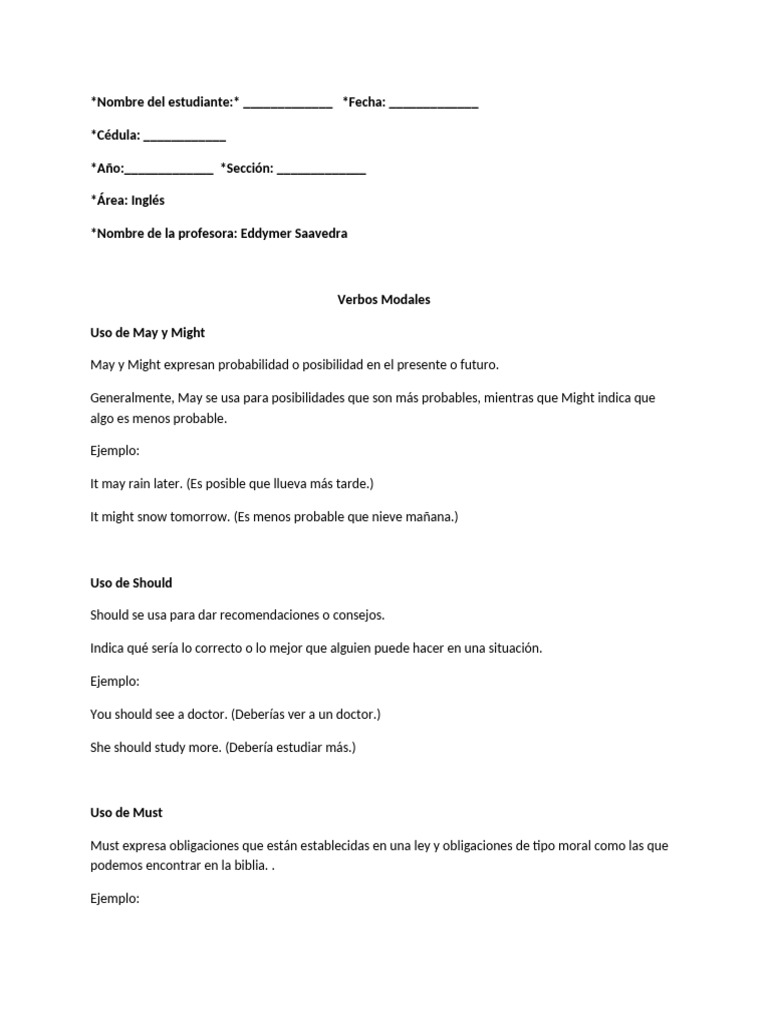 *Nombre del estudiante:* ____ *Fecha: ____

*Cédula: ____

*Año:____ *Sección: ____

*Área: Inglés

*Nombre de la profesora: Eddymer Saavedra

Verbos Modales

Uso de May y Might

May y Might expresan probabilidad o posibilidad en el presente o futuro.

Generalmente, May se usa para posibilidades que son más probables, mientras que Might indica que algo es menos probable.

Ejemplo:

It may rain later. (Es posible que llueva más tarde.)

It might snow tomorrow. (Es menos probable que nieve mañana.)

Uso de Should

Should se usa para dar recomendaciones o consejos.

Indica qué sería lo correcto o lo mejor que alguien puede hacer en una situación.

Ejemplo:

You should see a doctor. (Deberías ver a un doctor.)

She should study more. (Debería estudiar más.)

Uso de Must

Must expresa obligaciones que están establecidas en una ley y obligaciones de tipo moral como las que podemos encontrar en la biblia. .

Ejemplo: